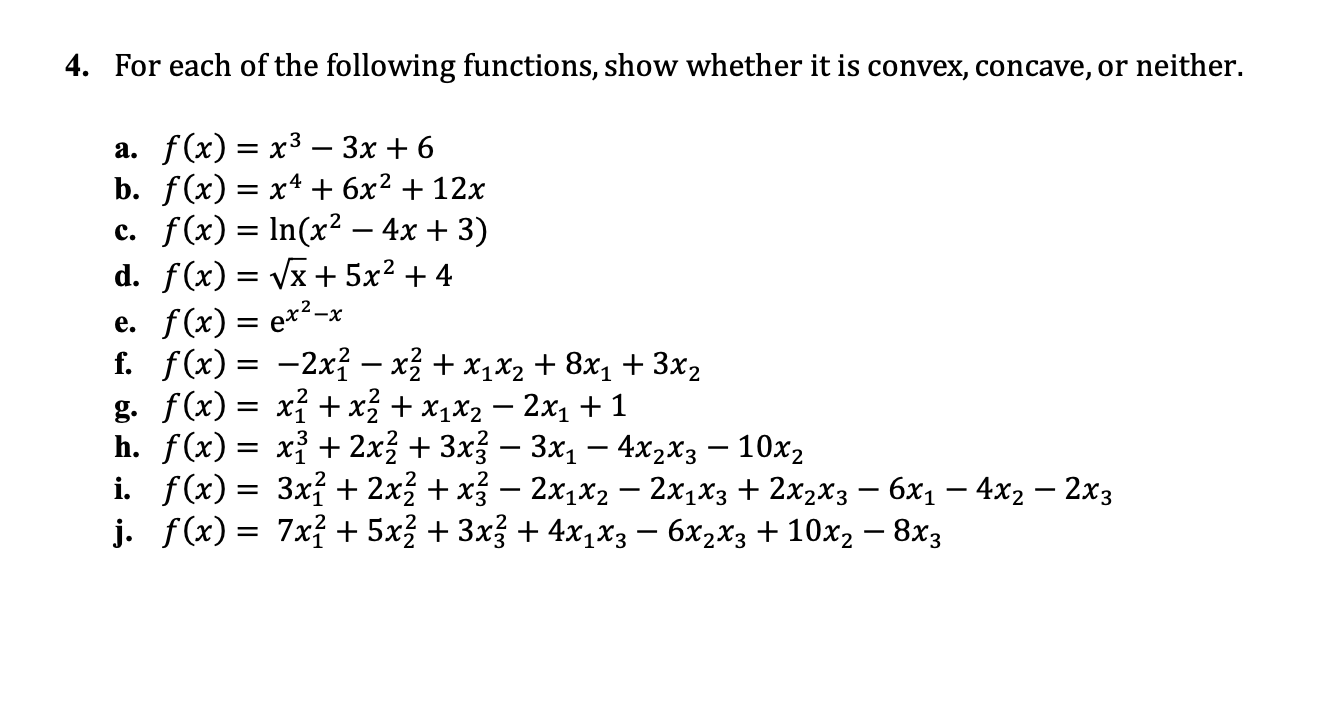 4. For each of the following functions, show whether it is convex, concave, or neither.

a. $f(x) = x^3 - 3x + 6$
b. $f(x) = x^4 + 6x^2 + 12x$
c. $f(x) = \ln(x^2 - 4x + 3)$
d. $f(x) = \sqrt{x} + 5x^2 + 4$
e. $f(x) = e^{x^2 - x}$
f. $f(x) = -2x_1^2 - x_2^2 + x_1x_2 + 8x_1 + 3x_2$
g. $f(x) = x_1^2 + x_2^2 + x_1x_2 - 2x_1 + 1$
h. $f(x) = x_1^3 + 2x_2^2 + 3x_3^2 - 3x_1 - 4x_2x_3 - 10x_2$
i. $f(x) = 3x_1^2 + 2x_2^2 + x_3^2 - 2x_1x_2 - 2x_1x_3 + 2x_2x_3 - 6x_1 - 4x_2 - 2x_3$
j. $f(x) = 7x_1^2 + 5x_2^2 + 3x_3^2 + 4x_1x_3 - 6x_2x_3 + 10x_2 - 8x_3$